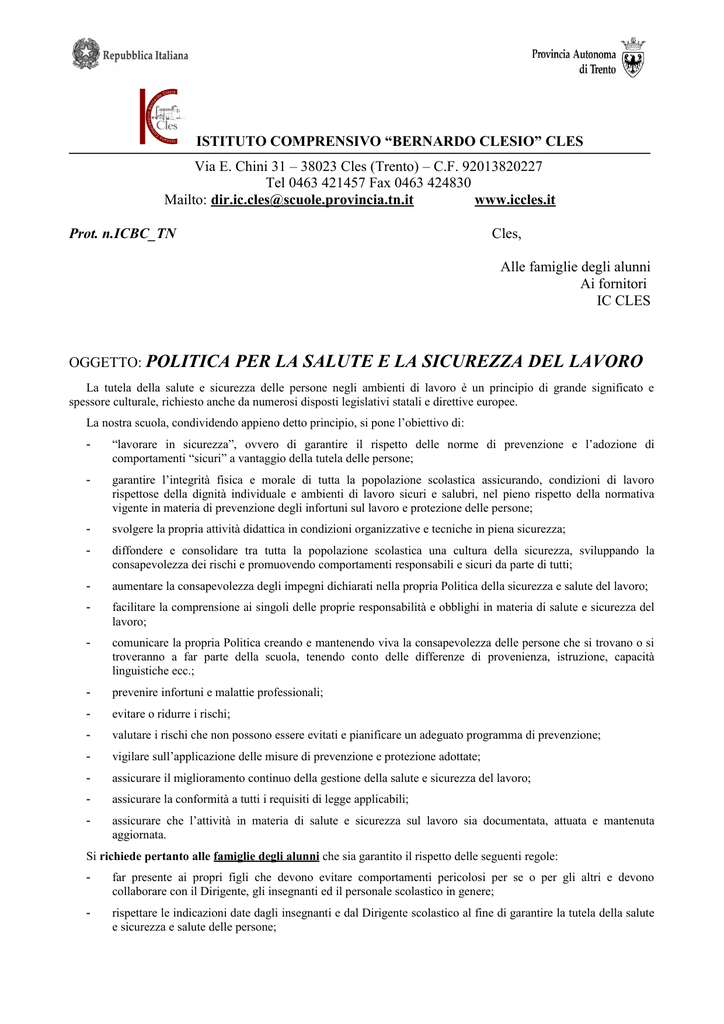 Repubblica Italiana

Provincia Autonoma di Trento

IC Cles

ISTITUTO COMPRENSIVO “BERNARDO CLESIO” CLES

Via E. Chini 31 – 38023 Cles (Trento) – C.F. 92013820227
Tel 0463 421457 Fax 0463 424830
Mailto: dir.ic.cles@scuole.provincia.tn.it www.iccles.it

Prot. n.ICBC_TN Cles,

Alle famiglie degli alunni
Ai fornitori
IC CLES

OGGETTO: POLITICA PER LA SALUTE E LA SICUREZZA DEL LAVORO

La tutela della salute e sicurezza delle persone negli ambienti di lavoro è un principio di grande significato e spessore culturale, richiesto anche da numerosi disposti legislativi statali e direttive europee.

La nostra scuola, condividendo appieno detto principio, si pone l’obiettivo di:

- “lavorare in sicurezza”, ovvero di garantire il rispetto delle norme di prevenzione e l’adozione di comportamenti “sicuri” a vantaggio della tutela delle persone;
- garantire l’integrità fisica e morale di tutta la popolazione scolastica assicurando, condizioni di lavoro rispettose della dignità individuale e ambienti di lavoro sicuri e salubri, nel pieno rispetto della normativa vigente in materia di prevenzione degli infortuni sul lavoro e protezione delle persone;
- svolgere la propria attività didattica in condizioni organizzative e tecniche in piena sicurezza;
- diffondere e consolidare tra tutta la popolazione scolastica una cultura della sicurezza, sviluppando la consapevolezza dei rischi e promuovendo comportamenti responsabili e sicuri da parte di tutti;
- aumentare la consapevolezza degli impegni dichiarati nella propria Politica della sicurezza e salute del lavoro;
- facilitare la comprensione ai singoli delle proprie responsabilità e obblighi in materia di salute e sicurezza del lavoro;
- comunicare la propria Politica creando e mantenendo viva la consapevolezza delle persone che si trovano o si troveranno a far parte della scuola, tenendo conto delle differenze di provenienza, istruzione, capacità linguistiche ecc.;
- prevenire infortuni e malattie professionali;
- evitare o ridurre i rischi;
- valutare i rischi che non possono essere evitati e pianificare un adeguato programma di prevenzione;
- vigilare sull’applicazione delle misure di prevenzione e protezione adottate;
- assicurare il miglioramento continuo della gestione della salute e sicurezza del lavoro;
- assicurare la conformità a tutti i requisiti di legge applicabili;
- assicurare che l’attività in materia di salute e sicurezza sul lavoro sia documentata, attuata e mantenuta aggiornata.

Si richiede pertanto alle famiglie degli alunni che sia garantito il rispetto delle seguenti regole:

- far presente ai propri figli che devono evitare comportamenti pericolosi per se o per gli altri e devono collaborare con il Dirigente, gli insegnanti ed il personale scolastico in genere;
- rispettare le indicazioni date dagli insegnanti e dal Dirigente scolastico al fine di garantire la tutela della salute e sicurezza e salute delle persone;